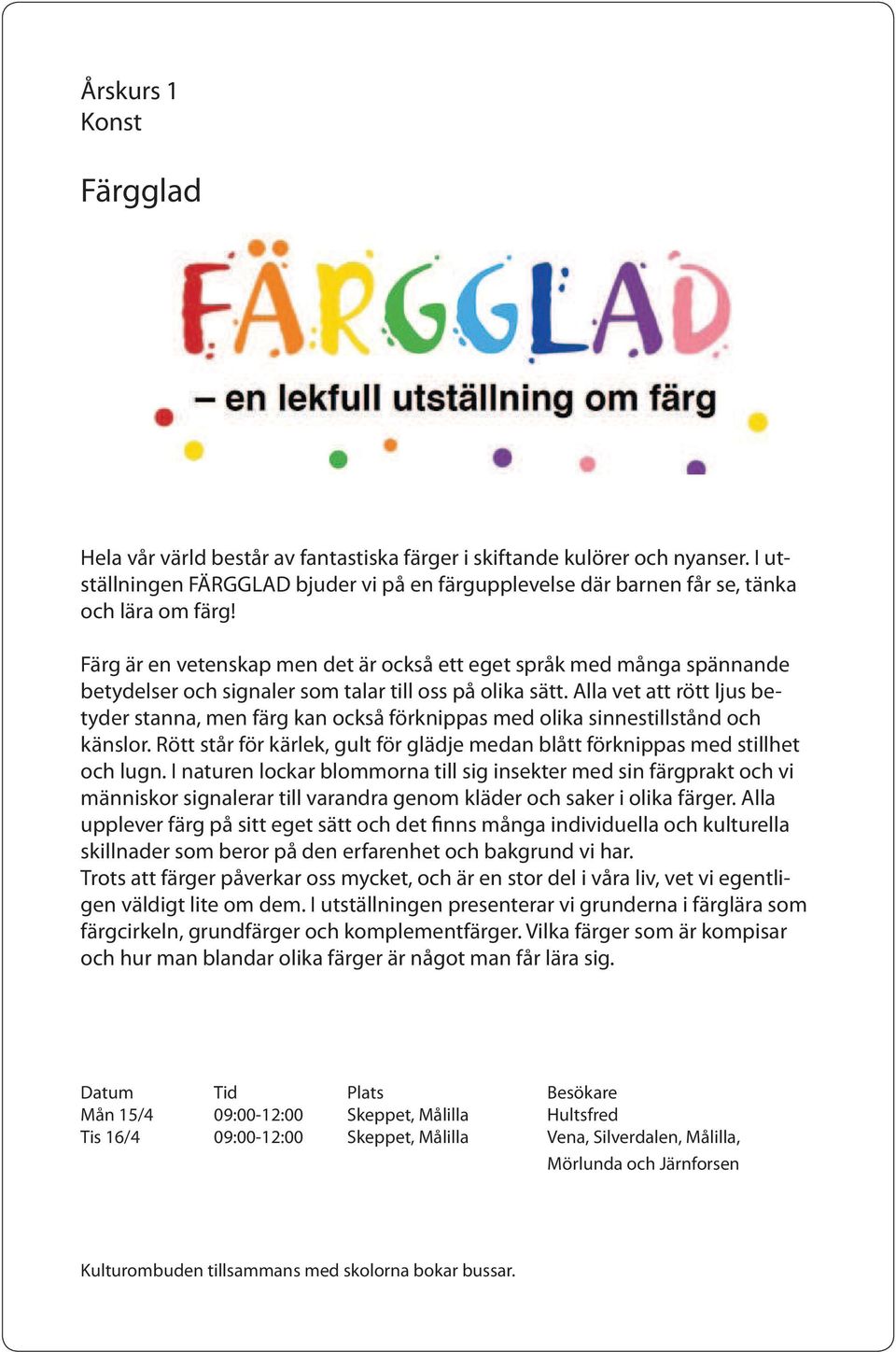 Årskurs 1
Konst

Färgglad

FÄRGGLAD
– en lekfull utställning om färg

Hela vår värld består av fantastiska färger i skiftande kulörer och nyanser. I utställningen FÄRGGLAD bjuder vi på en färgupplevelse där barnen får se, tänka och lära om färg!

Färg är en vetenskap men det är också ett eget språk med många spännande betydelser och signaler som talar till oss på olika sätt. Alla vet att rött ljus betyder stanna, men färg kan också förknippas med olika sinnestillstånd och känslor. Rött står för kärlek, gult för glädje medan blått förknippas med stillhet och lugn. I naturen lockar blommorna till sig insekter med sin färgprakt och vi människor signalerar till varandra genom kläder och saker i olika färger. Alla upplever färg på sitt eget sätt och det finns många individuella och kulturella skillnader som beror på den erfarenhet och bakgrund vi har.
Trots att färger påverkar oss mycket, och är en stor del i våra liv, vet vi egentligen väldigt lite om dem. I utställningen presenterar vi grunderna i färglära som färgcirkeln, grundfärger och komplementfärger. Vilka färger som är kompisar och hur man blandar olika färger är något man får lära sig.

| Datum | Tid | Plats | Besökare |
|---|---|---|---|
| Mån 15/4 | 09:00-12:00 | Skeppet, Målilla | Hultsfred |
| Tis 16/4 | 09:00-12:00 | Skeppet, Målilla | Vena, Silverdalen, Målilla, Mörlunda och Järnforsen |

Kulturombuden tillsammans med skolorna bokar bussar.